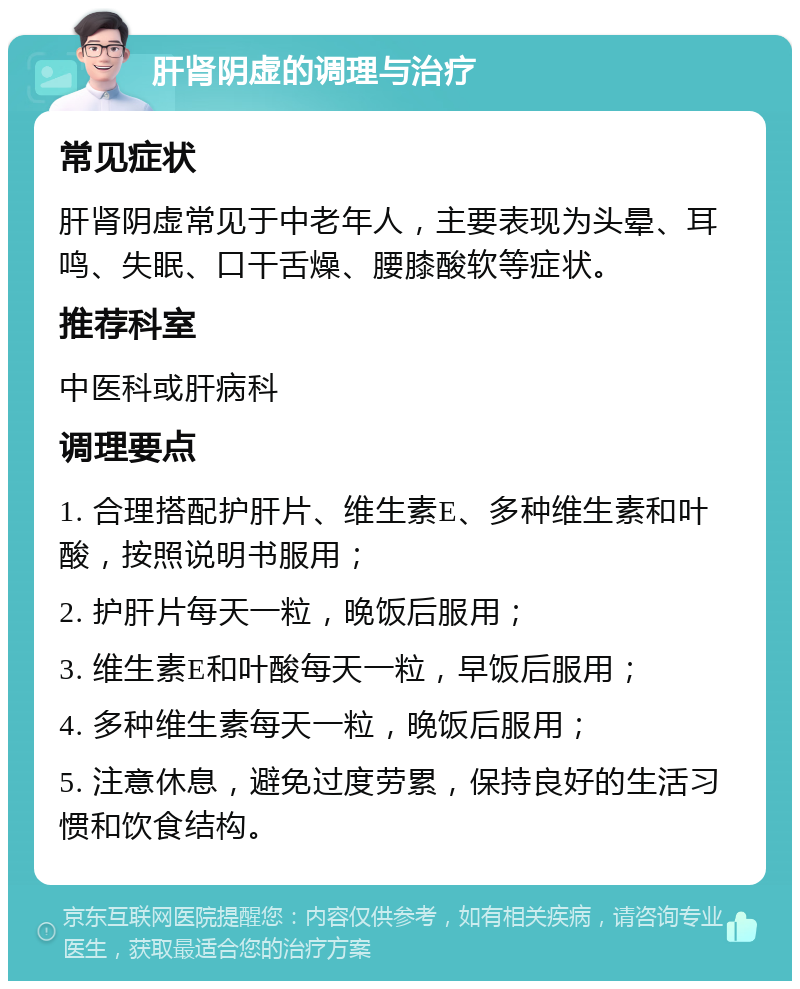 肝肾阴虚的调理与治疗

常见症状

肝肾阴虚常见于中老年人，主要表现为头晕、耳鸣、失眠、口干舌燥、腰膝酸软等症状。

推荐科室

中医科或肝病科

调理要点

1. 合理搭配护肝片、维生素E、多种维生素和叶酸，按照说明书服用；

2. 护肝片每天一粒，晚饭后服用；

3. 维生素E和叶酸每天一粒，早饭后服用；

4. 多种维生素每天一粒，晚饭后服用；

5. 注意休息，避免过度劳累，保持良好的生活习惯和饮食结构。

京东互联网医院提醒您：内容仅供参考，如有相关疾病，请咨询专业医生，获取最适合您的治疗方案